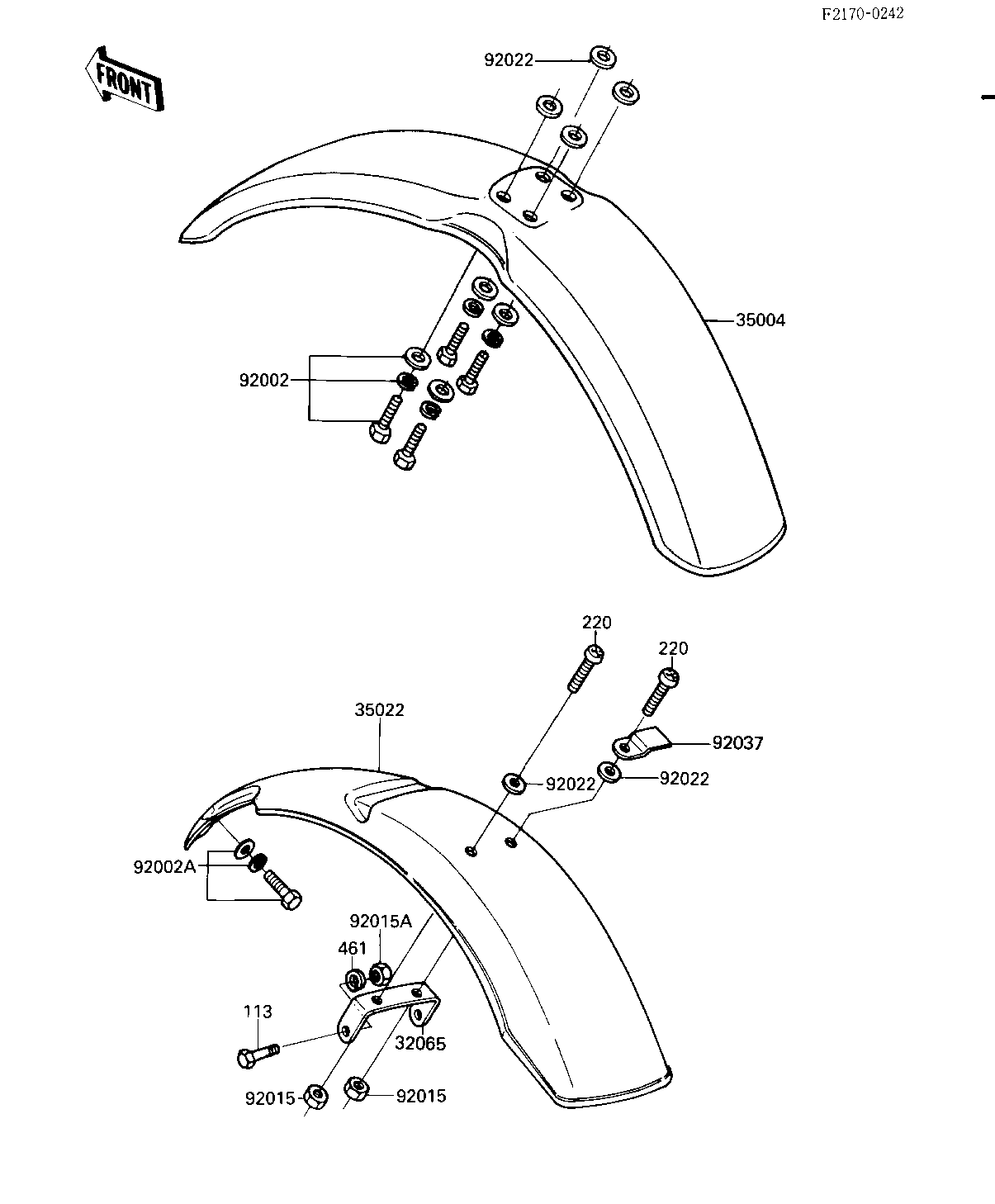 F2170-0242

FRONT

92022

35004

92002

220

220

35022

92037

92022

92022

92002A

92015A

461

113

32065

92015

92015